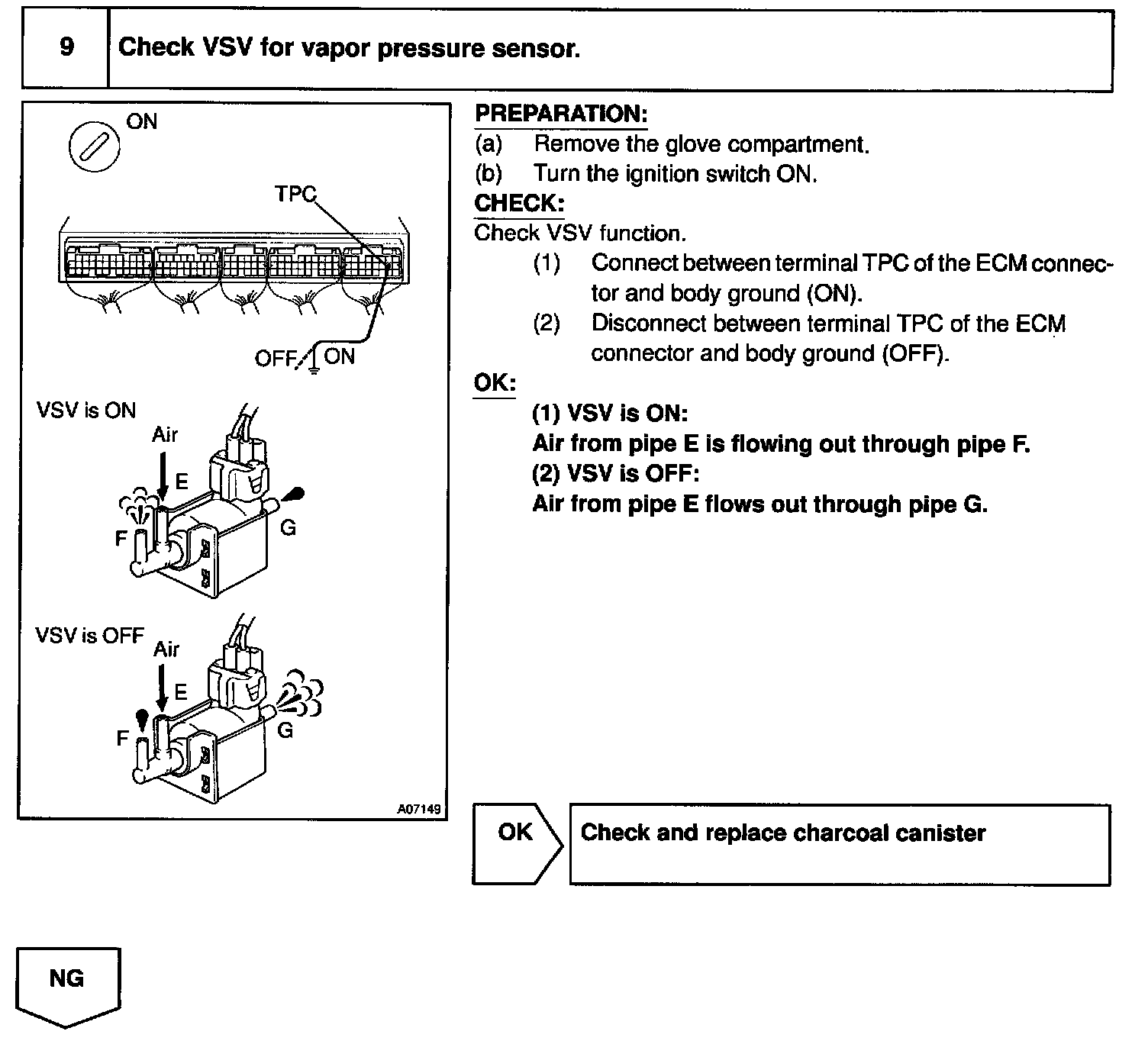 9 Check VSV for vapor pressure sensor.

ON

TPC

OFF ON

VSV is ON

Air

E

F

G

VSV is OFF

Air

E

F

G

A07149

PREPARATION:

(a) Remove the glove compartment.

(b) Turn the ignition switch ON.

CHECK:

Check VSV function.

(1) Connect between terminal TPC of the ECM connector and body ground (ON).

(2) Disconnect between terminal TPC of the ECM connector and body ground (OFF).

OK:

(1) VSV is ON:
Air from pipe E is flowing out through pipe F.
(2) VSV is OFF:
Air from pipe E flows out through pipe G.

OK

Check and replace charcoal canister

NG